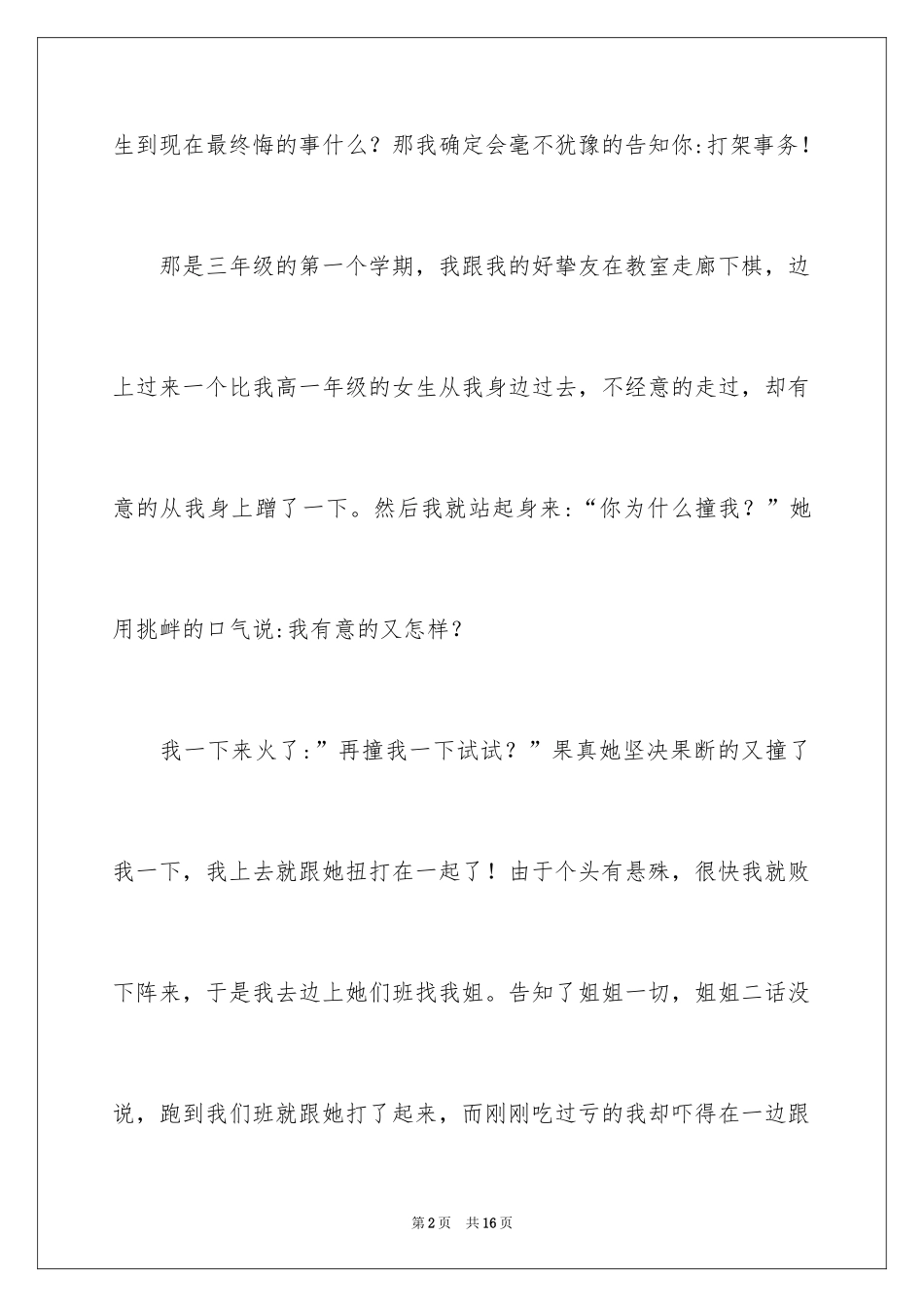 生到现在最终悔的事什么？那我确定会毫不犹豫的告知你:打架事务！

那是三年级的第一个学期，我跟我的好挚友在教室走廊下棋，边上过来一个比我高一年级的女生从我身边过去，不经意的走过，却有意的从我身上蹭了一下。然后我就站起身来:“你为什么撞我？”她用挑衅的口气说:我有意的又怎样？

我一下来火了:”再撞我一下试试？”果真她坚决果断的又撞了我一下，我上去就跟她扭打在一起了！由于个头有悬殊，很快我就败下阵来，于是我去边上她们班找我姐。告知了姐姐一切，姐姐二话没说，跑到我们班就跟她打了起来，而刚刚吃过亏的我却吓得在一边跟

第2页 共16页